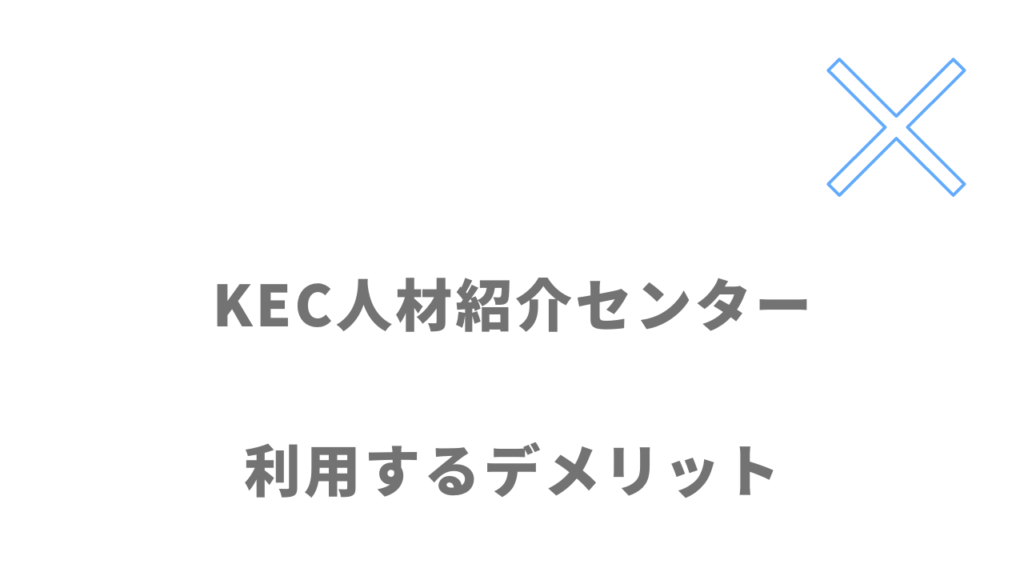 KEC人材紹介センター

利用するデメリット